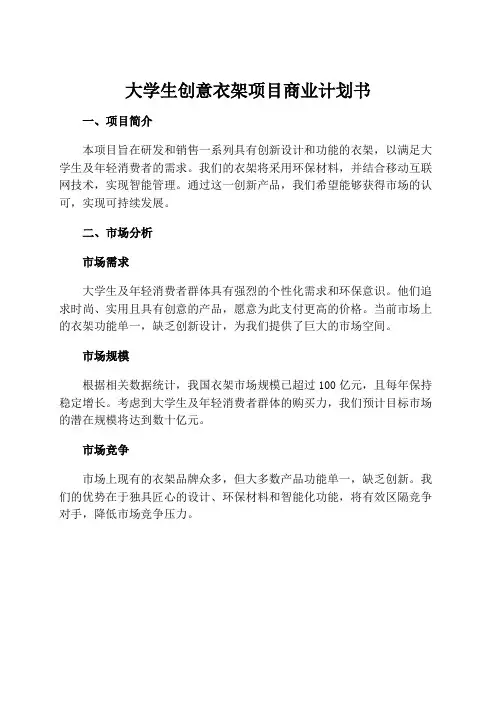 大学生创意衣架项目商业计划书

一、项目简介

本项目旨在研发和销售一系列具有创新设计和功能的衣架，以满足大学生及年轻消费者的需求。我们的衣架将采用环保材料，并结合移动互联网技术，实现智能管理。通过这一创新产品，我们希望能够获得市场的认可，实现可持续发展。

二、市场分析

市场需求

大学生及年轻消费者群体具有强烈的个性化需求和环保意识。他们追求时尚、实用且具有创意的产品，愿意为此支付更高的价格。当前市场上的衣架功能单一，缺乏创新设计，为我们提供了巨大的市场空间。

市场规模

根据相关数据统计，我国衣架市场规模已超过 100 亿元，且每年保持稳定增长。考虑到大学生及年轻消费者群体的购买力，我们预计目标市场的潜在规模将达到数十亿元。

市场竞争

市场上现有的衣架品牌众多，但大多数产品功能单一，缺乏创新。我们的优势在于独具匠心的设计、环保材料和智能化功能，将有效区隔竞争对手，降低市场竞争压力。